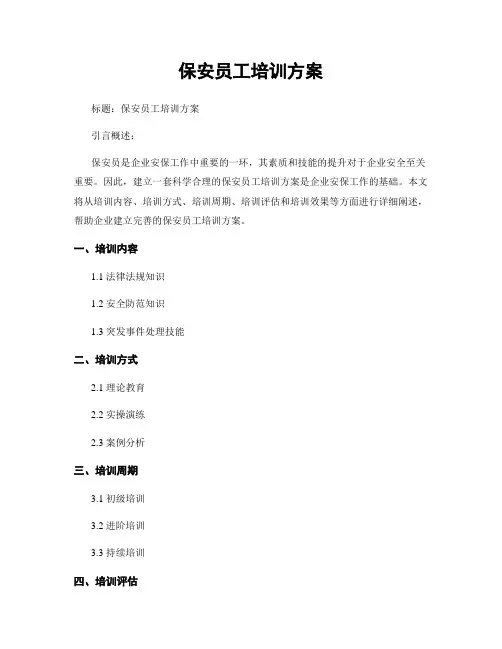 保安员工培训方案

标题：保安员工培训方案

引言概述：

保安员是企业安保工作中重要的一环，其素质和技能的提升对于企业安全至关重要。因此，建立一套科学合理的保安员工培训方案是企业安保工作的基础。本文将从培训内容、培训方式、培训周期、培训评估和培训效果等方面进行详细阐述，帮助企业建立完善的保安员工培训方案。

一、培训内容

1.1 法律法规知识

1.2 安全防范知识

1.3 突发事件处理技能

二、培训方式

2.1 理论教育

2.2 实操演练

2.3 案例分析

三、培训周期

3.1 初级培训

3.2 进阶培训

3.3 持续培训

四、培训评估